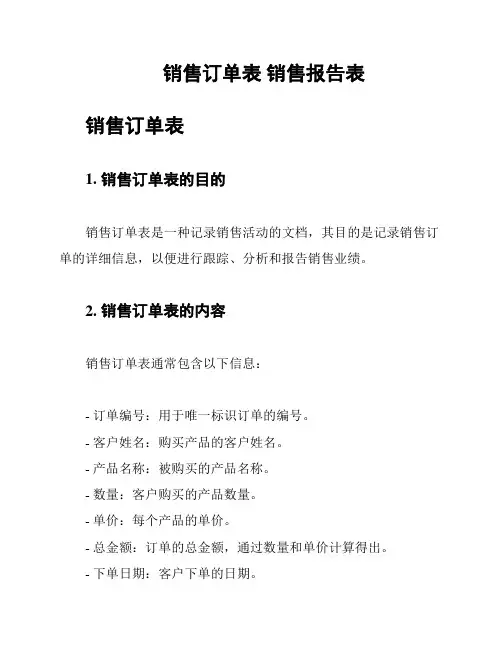 销售订单表 销售报告表

销售订单表

1. 销售订单表的目的

销售订单表是一种记录销售活动的文档，其目的是记录销售订单的详细信息，以便进行跟踪、分析和报告销售业绩。

2. 销售订单表的内容

销售订单表通常包含以下信息：

- 订单编号：用于唯一标识订单的编号。
- 客户姓名：购买产品的客户姓名。
- 产品名称：被购买的产品名称。
- 数量：客户购买的产品数量。
- 单价：每个产品的单价。
- 总金额：订单的总金额，通过数量和单价计算得出。
- 下单日期：客户下单的日期。